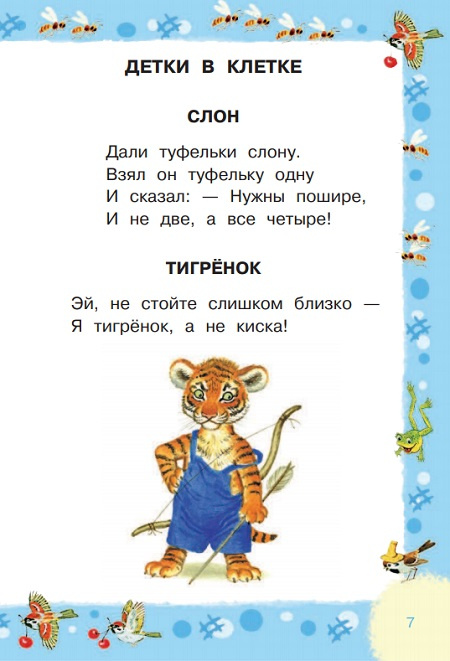 ДЕТКИ В КЛЕТКЕ

СЛОН

Дали туфельки слону.
Взял он туфельку одну
И сказал: — Нужны пошире,
И не две, а все четыре!

ТИГРЁНОК

Эй, не стойте слишком близко —
Я тигрёнок, а не киска!

7